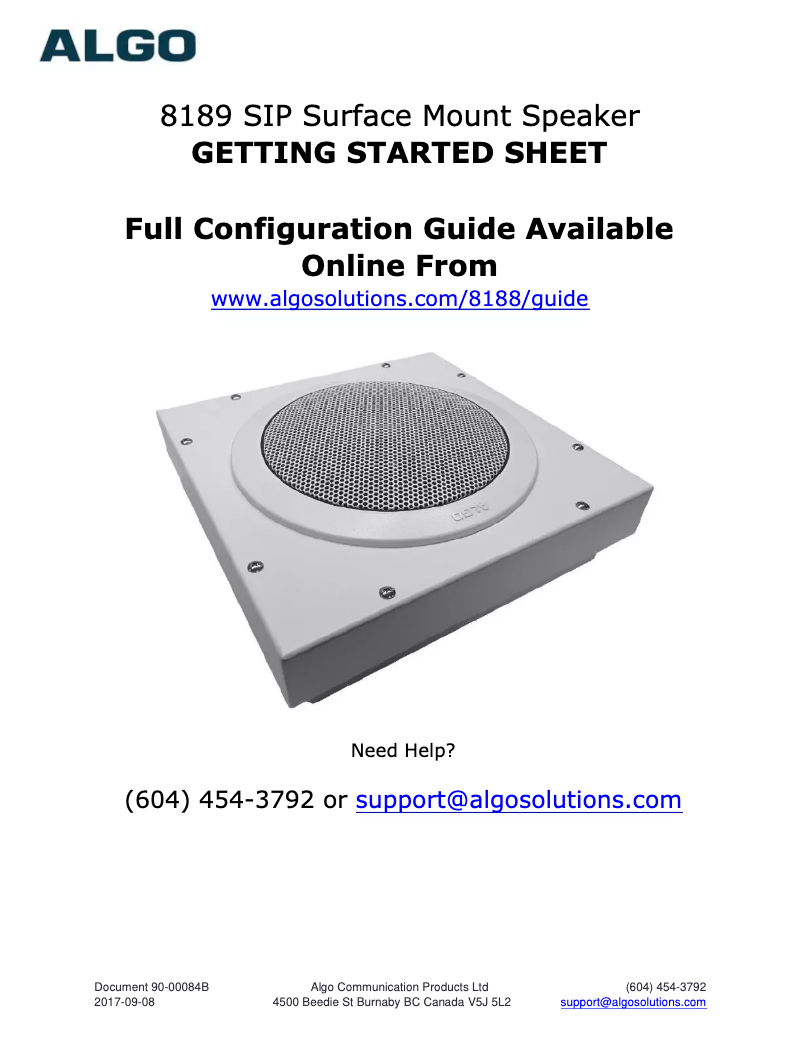 ALGO

8189 SIP Surface Mount Speaker
GETTING STARTED SHEET

Full Configuration Guide Available Online From
www.algosolutions.com/8188/guide

ALGO

Need Help?

(604) 454-3792 or support@algosolutions.com

Document 90-00084B
2017-09-08

Algo Communication Products Ltd
4500 Beedie St Burnaby BC Canada V5J 5L2

(604) 454-3792
support@algosolutions.com